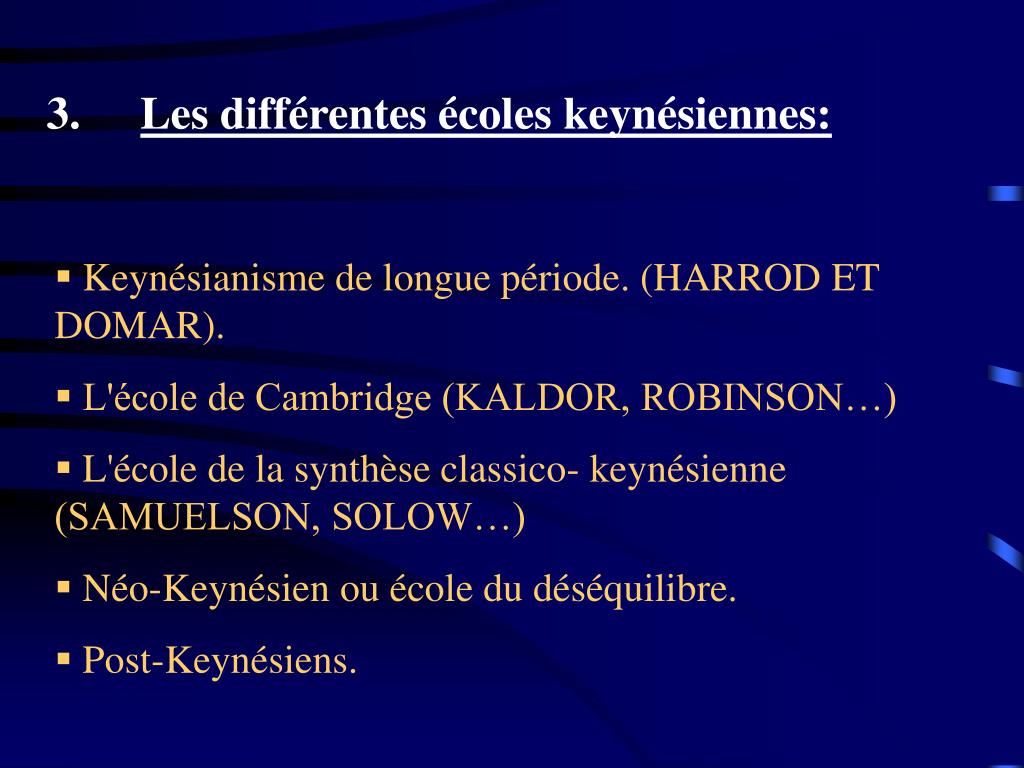 3. Les différentes écoles keynésiennes:

▪ Keynésianisme de longue période. (HARROD ET DOMAR).

▪ L'école de Cambridge (KALDOR, ROBINSON…)

▪ L'école de la synthèse classico- keynésienne (SAMUELSON, SOLOW…)

▪ Néo-Keynésien ou école du déséquilibre.

▪ Post-Keynésiens.